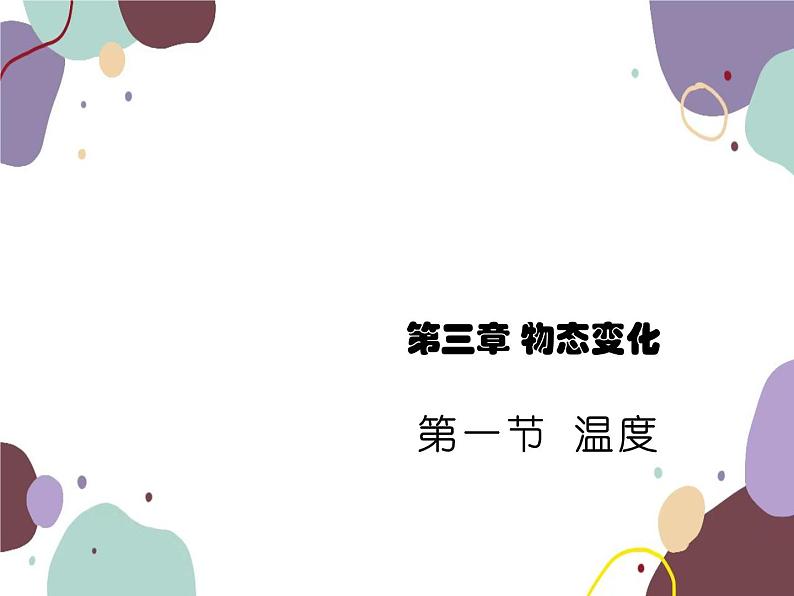 第三章 物态变化

第一节 温度